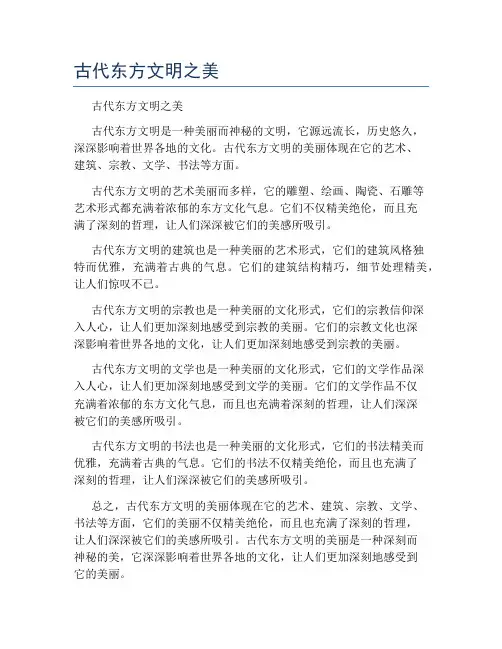 古代东方文明之美

古代东方文明之美

古代东方文明是一种美丽而神秘的文明，它源远流长，历史悠久，深深影响着世界各地的文化。古代东方文明的美丽体现在它的艺术、建筑、宗教、文学、书法等方面。

古代东方文明的艺术美丽而多样，它的雕塑、绘画、陶瓷、石雕等艺术形式都充满着浓郁的东方文化气息。它们不仅精美绝伦，而且充满了深刻的哲理，让人们深深被它们的美感所吸引。

古代东方文明的建筑也是一种美丽的艺术形式，它们的建筑风格独特而优雅，充满着古典的气息。它们的建筑结构精巧，细节处理精美，让人们惊叹不已。

古代东方文明的宗教也是一种美丽的文化形式，它们的宗教信仰深入人心，让人们更加深刻地感受到宗教的美丽。它们的宗教文化也深深影响着世界各地的文化，让人们更加深刻地感受到宗教的美丽。

古代东方文明的文学也是一种美丽的文化形式，它们的文学作品深入人心，让人们更加深刻地感受到文学的美丽。它们的文学作品不仅充满着浓郁的东方文化气息，而且也充满着深刻的哲理，让人们深深被它们的美感所吸引。

古代东方文明的书法也是一种美丽的文化形式，它们的书法精美而优雅，充满着古典的气息。它们的书法不仅精美绝伦，而且也充满了深刻的哲理，让人们深深被它们的美感所吸引。

总之，古代东方文明的美丽体现在它的艺术、建筑、宗教、文学、书法等方面，它们的美丽不仅精美绝伦，而且也充满了深刻的哲理，让人们深深被它们的美感所吸引。古代东方文明的美丽是一种深刻而神秘的美，它深深影响着世界各地的文化，让人们更加深刻地感受到它的美丽。